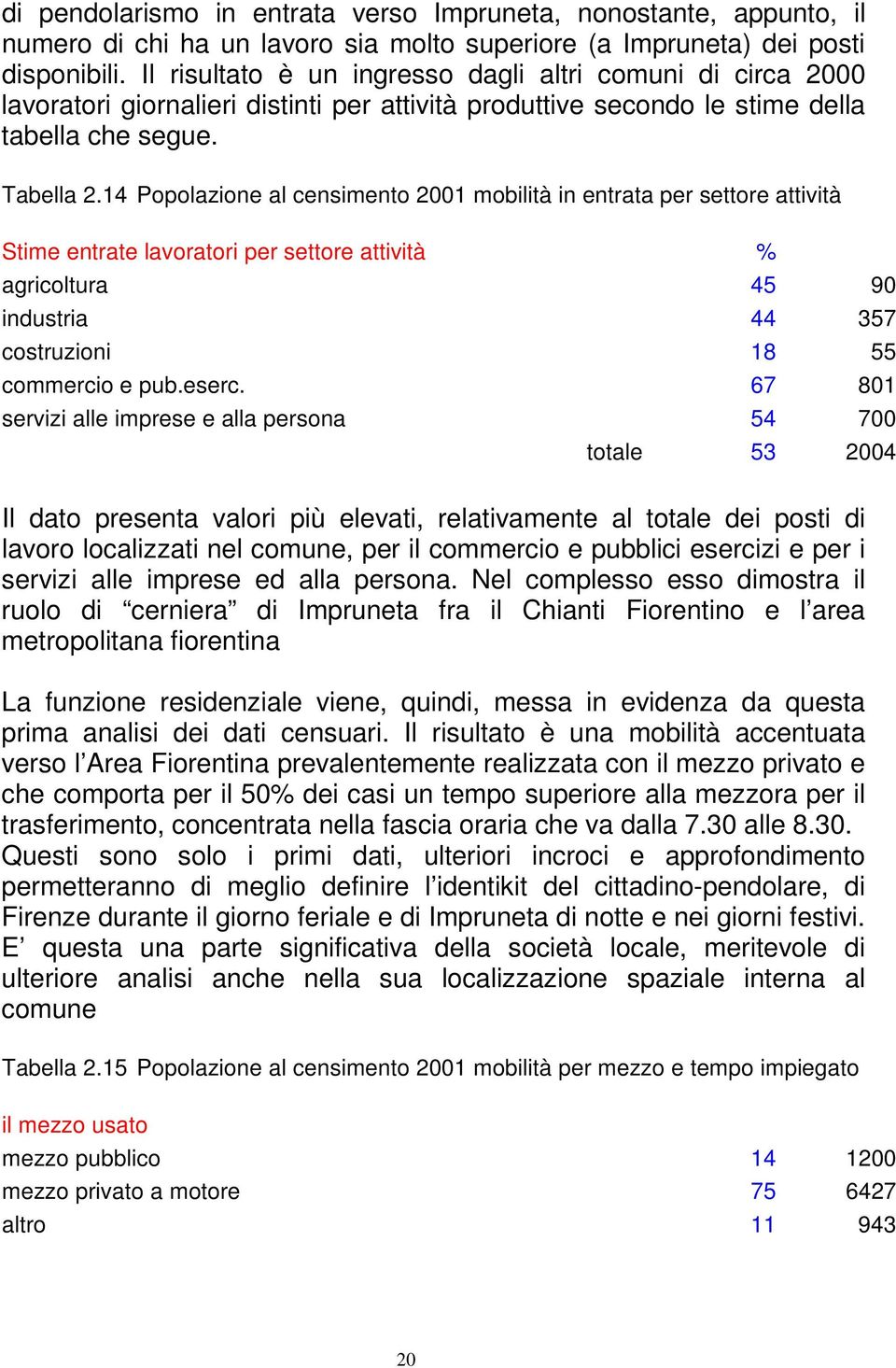 di pendolarismo in entrata verso Impruneta, nonostante, appunto, il numero di chi ha un lavoro sia molto superiore (a Impruneta) dei posti disponibili. Il risultato è un ingresso dagli altri comuni di circa 2000 lavoratori giornalieri distinti per attività produttive secondo le stime della tabella che segue.

Tabella 2.14 Popolazione al censimento 2001 mobilità in entrata per settore attività

| Stime entrate lavoratori per settore attività | % | |
|---|---|---|
| agricoltura | 45 | 90 |
| industria | 44 | 357 |
| costruzioni | 18 | 55 |
| commercio e pub.eserc. | 67 | 801 |
| servizi alle imprese e alla persona | 54 | 700 |
| totale | 53 | 2004 |

Il dato presenta valori più elevati, relativamente al totale dei posti di lavoro localizzati nel comune, per il commercio e pubblici esercizi e per i servizi alle imprese ed alla persona. Nel complesso esso dimostra il ruolo di “cerniera” di Impruneta fra il Chianti Fiorentino e l’area metropolitana fiorentina

La funzione residenziale viene, quindi, messa in evidenza da questa prima analisi dei dati censuari. Il risultato è una mobilità accentuata verso l’Area Fiorentina prevalentemente realizzata con il mezzo privato e che comporta per il 50% dei casi un tempo superiore alla mezzora per il trasferimento, concentrata nella fascia oraria che va dalla 7.30 alle 8.30.
Questi sono solo i primi dati, ulteriori incroci e approfondimento permetteranno di meglio definire l’identikit del cittadino-pendolare, di Firenze durante il giorno feriale e di Impruneta di notte e nei giorni festivi. E’ questa una parte significativa della società locale, meritevole di ulteriore analisi anche nella sua localizzazione spaziale interna al comune

Tabella 2.15 Popolazione al censimento 2001 mobilità per mezzo e tempo impiegato

| il mezzo usato | | |
|---|---|---|
| mezzo pubblico | 14 | 1200 |
| mezzo privato a motore | 75 | 6427 |
| altro | 11 | 943 |

20